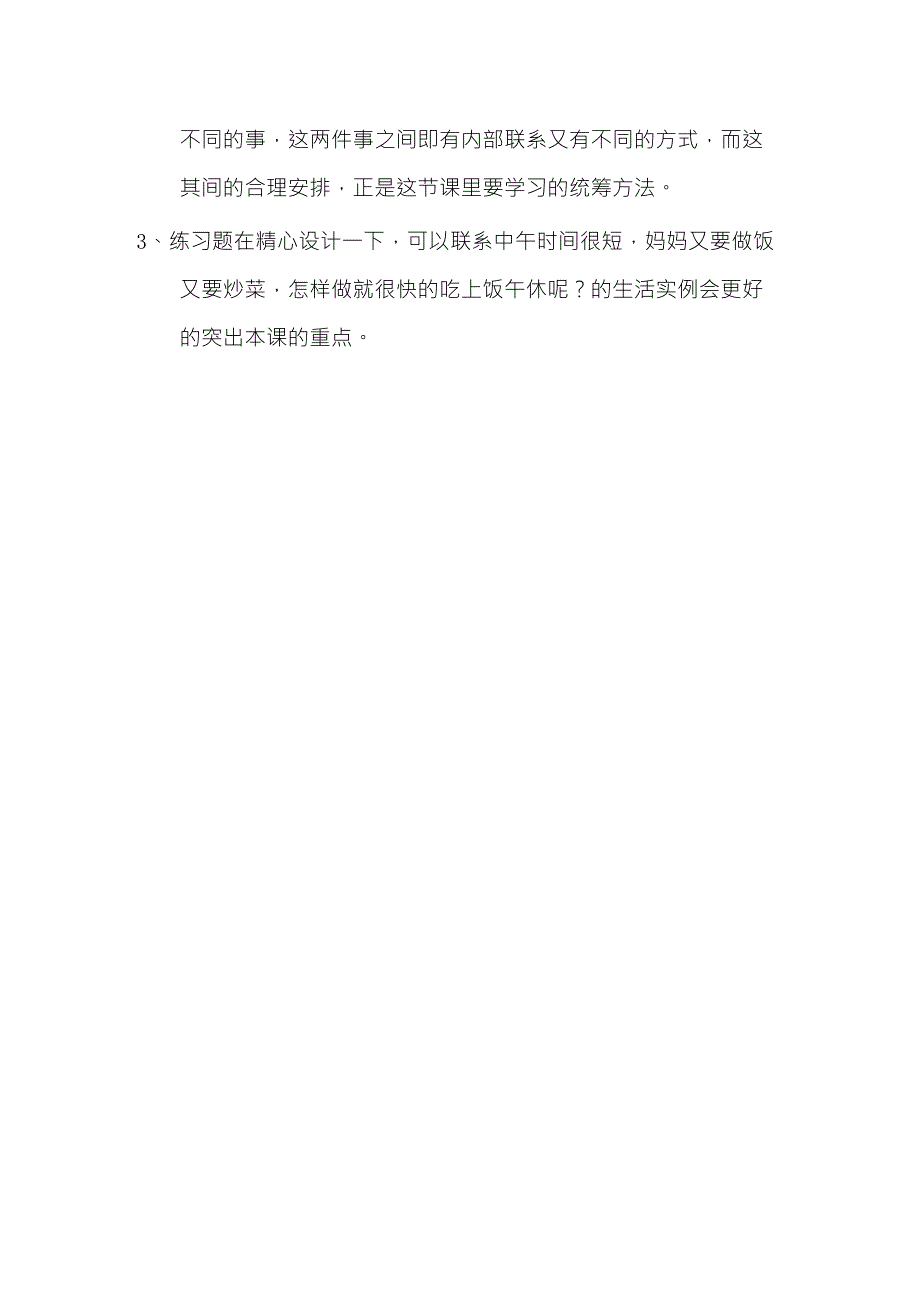 不同的事，这两件事之间即有内部联系又有不同的方式，而这其间的合理安排，正是这节课里要学习的统筹方法。

3、练习题在精心设计一下，可以联系中午时间很短，妈妈又要做饭又要炒菜，怎样做就很快的吃上饭午休呢？的生活实例会更好的突出本课的重点。